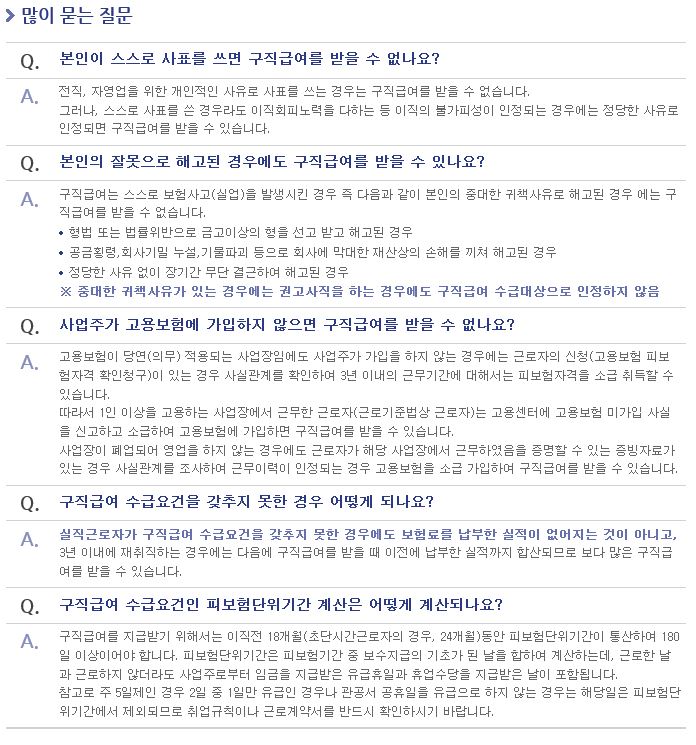 많이 묻는 질문

Q. 본인이 스스로 사표를 쓰면 구직급여를 받을 수 없나요?

A. 전직, 자영업을 위한 개인적인 사유로 사표를 쓰는 경우는 구직급여를 받을 수 없습니다.
그러나, 스스로 사표를 쓴 경우라도 이직회피노력을 다하는 등 이직의 불가피성이 인정되는 경우에는 정당한 사유로 인정되면 구직급여를 받을 수 있습니다.

Q. 본인의 잘못으로 해고된 경우에도 구직급여를 받을 수 있나요?

A. 구직급여는 스스로 보험사고(실업)을 발생시킨 경우 즉 다음과 같이 본인의 중대한 귀책사유로 해고된 경우 에는 구직급여를 받을 수 없습니다.
• 형법 또는 법률위반으로 금고이상의 형을 선고 받고 해고된 경우
• 공금횡령,회사기밀 누설,기물파괴 등으로 회사에 막대한 재산상의 손해를 끼쳐 해고된 경우
• 정당한 사유 없이 장기간 무단 결근하여 해고된 경우
※ 중대한 귀책사유가 있는 경우에는 권고사직을 하는 경우에도 구직급여 수급대상으로 인정하지 않음

Q. 사업주가 고용보험에 가입하지 않으면 구직급여를 받을 수 없나요?

A. 고용보험이 당연(의무) 적용되는 사업장임에도 사업주가 가입을 하지 않는 경우에는 근로자의 신청(고용보험 피보험자격 확인청구)이 있는 경우 사실관계를 확인하여 3년 이내의 근무기간에 대해서는 피보험자격을 소급 취득할 수 있습니다.
따라서 1인 이상을 고용하는 사업장에서 근무한 근로자(근로기준법상 근로자)는 고용센터에 고용보험 미가입 사실을 신고하고 소급하여 고용보험에 가입하면 구직급여를 받을 수 있습니다.
사업장이 폐업되어 영업을 하지 않는 경우에도 근로자가 해당 사업장에서 근무하였음을 증명할 수 있는 증빙자료가 있는 경우 사실관계를 조사하여 근무이력이 인정되는 경우 고용보험을 소급 가입하여 구직급여를 받을 수 있습니다.

Q. 구직급여 수급요건을 갖추지 못한 경우 어떻게 되나요?

A. 실직근로자가 구직급여 수급요건을 갖추지 못한 경우에도 보험료를 납부한 실적이 없어지는 것이 아니고, 3년 이내에 재취직하는 경우에는 다음에 구직급여를 받을 때 이전에 납부한 실적까지 합산되므로 보다 많은 구직급여를 받을 수 있습니다.

Q. 구직급여 수급요건인 피보험단위기간 계산은 어떻게 계산되나요?

A. 구직급여를 지급받기 위해서는 이직전 18개월(초단시간근로자의 경우, 24개월)동안 피보험단위기간이 통산하여 180일 이상이어야 합니다. 피보험단위기간은 피보험기간 중 보수지급의 기초가 된 날을 합하여 계산하는데, 근로한 날과 근로하지 않더라도 사업주로부터 임금을 지급받은 유급휴일과 휴업수당을 지급받은 날이 포함됩니다.
참고로 주 5일제인 경우 2일 중 1일만 유급인 경우나 관공서 공휴일을 유급으로 하지 않는 경우는 해당일은 피보험단위기간에서 제외되므로 취업규칙이나 근로계약서를 반드시 확인하시기 바랍니다.